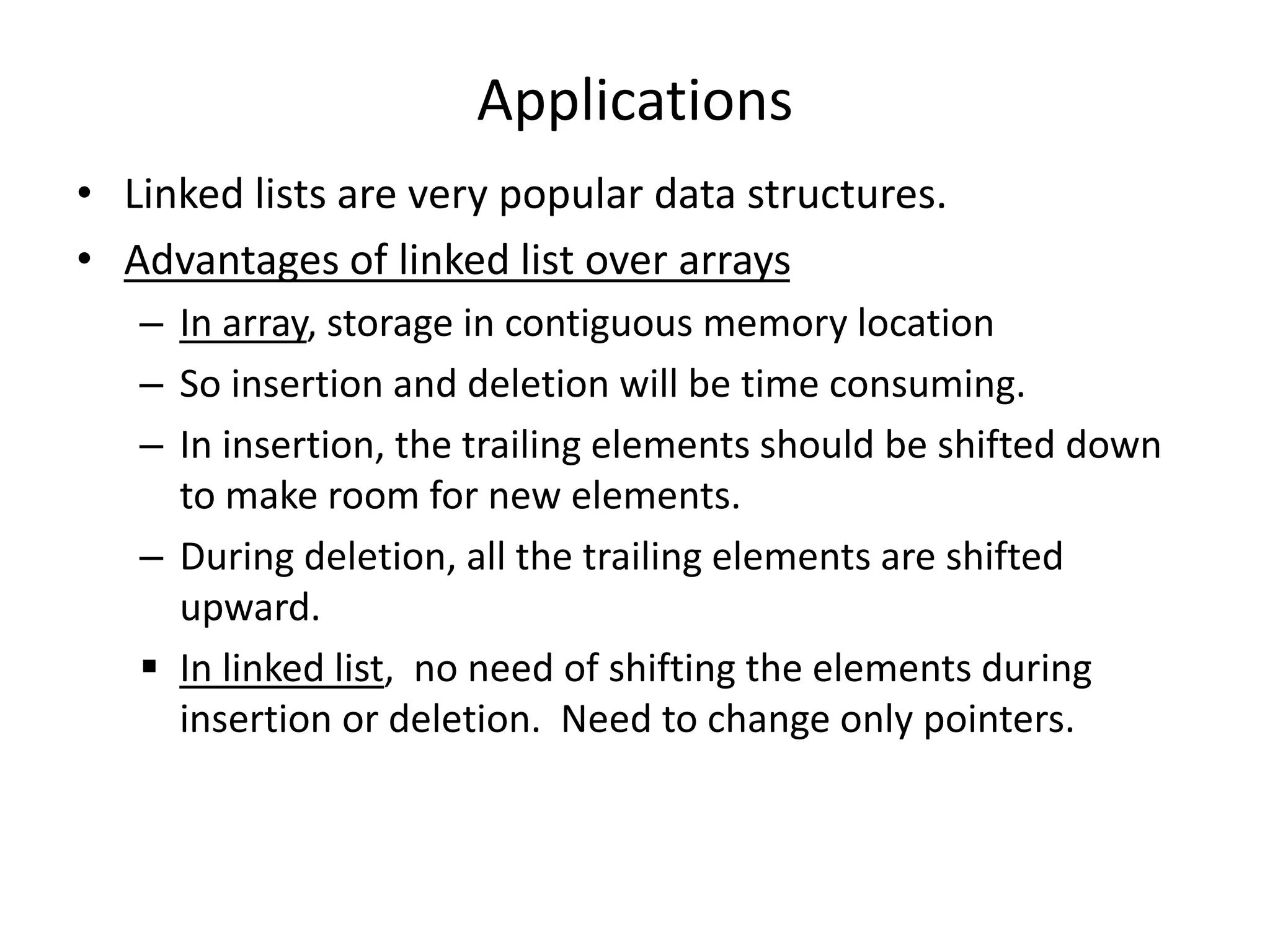 Applications

• Linked lists are very popular data structures.
• Advantages of linked list over arrays
– In array, storage in contiguous memory location
– So insertion and deletion will be time consuming.
– In insertion, the trailing elements should be shifted down to make room for new elements.
– During deletion, all the trailing elements are shifted upward.
▪ In linked list, no need of shifting the elements during insertion or deletion. Need to change only pointers.